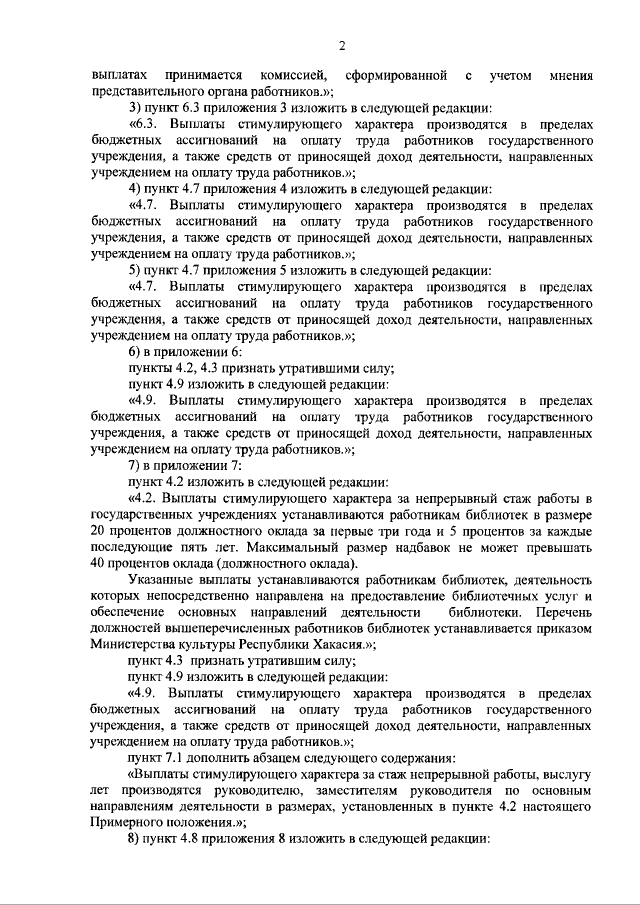 2

выплатах принимается комиссией, сформированной с учетом мнения представительного органа работников.»;

3) пункт 6.3 приложения 3 изложить в следующей редакции:

«6.3. Выплаты стимулирующего характера производятся в пределах бюджетных ассигнований на оплату труда работников государственного учреждения, а также средств от приносящей доход деятельности, направленных учреждением на оплату труда работников.»;

4) пункт 4.7 приложения 4 изложить в следующей редакции:

«4.7. Выплаты стимулирующего характера производятся в пределах бюджетных ассигнований на оплату труда работников государственного учреждения, а также средств от приносящей доход деятельности, направленных учреждением на оплату труда работников.»;

5) пункт 4.7 приложения 5 изложить в следующей редакции:

«4.7. Выплаты стимулирующего характера производятся в пределах бюджетных ассигнований на оплату труда работников государственного учреждения, а также средств от приносящей доход деятельности, направленных учреждением на оплату труда работников.»;

6) в приложении 6:

пункты 4.2, 4.3 признать утратившими силу;

пункт 4.9 изложить в следующей редакции:

«4.9. Выплаты стимулирующего характера производятся в пределах бюджетных ассигнований на оплату труда работников государственного учреждения, а также средств от приносящей доход деятельности, направленных учреждением на оплату труда работников.»;

7) в приложении 7:

пункт 4.2 изложить в следующей редакции:

«4.2. Выплаты стимулирующего характера за непрерывный стаж работы в государственных учреждениях устанавливаются работникам библиотек в размере 20 процентов должностного оклада за первые три года и 5 процентов за каждые последующие пять лет. Максимальный размер надбавок не может превышать 40 процентов оклада (должностного оклада).

Указанные выплаты устанавливаются работникам библиотек, деятельность которых непосредственно направлена на предоставление библиотечных услуг и обеспечение основных направлений деятельности библиотеки. Перечень должностей вышеперечисленных работников библиотек устанавливается приказом Министерства культуры Республики Хакасия.»;

пункт 4.3 признать утратившим силу;

пункт 4.9 изложить в следующей редакции:

«4.9. Выплаты стимулирующего характера производятся в пределах бюджетных ассигнований на оплату труда работников государственного учреждения, а также средств от приносящей доход деятельности, направленных учреждением на оплату труда работников.»;

пункт 7.1 дополнить абзацем следующего содержания:

«Выплаты стимулирующего характера за стаж непрерывной работы, выслугу лет производятся руководителю, заместителям руководителя по основным направлениям деятельности в размерах, установленных в пункте 4.2 настоящего Примерного положения.»;

8) пункт 4.8 приложения 8 изложить в следующей редакции: